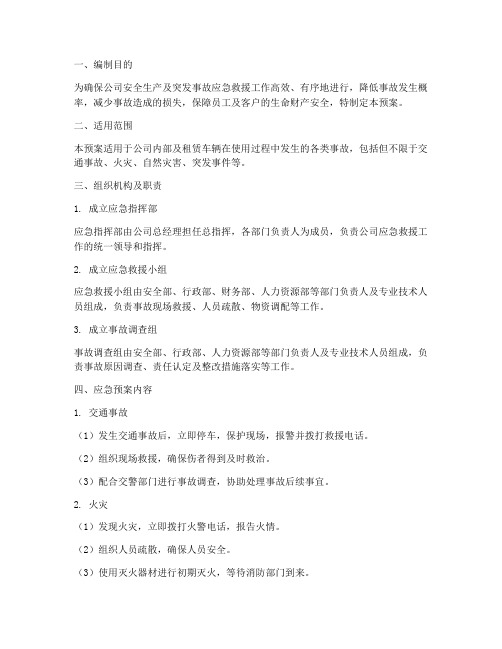 一、编制目的

为确保公司安全生产及突发事故应急救援工作高效、有序地进行，降低事故发生概率，减少事故造成的损失，保障员工及客户的生命财产安全，特制定本预案。

二、适用范围

本预案适用于公司内部及租赁车辆在使用过程中发生的各类事故，包括但不限于交通事故、火灾、自然灾害、突发事件等。

三、组织机构及职责

1. 成立应急指挥部

应急指挥部由公司总经理担任总指挥，各部门负责人为成员，负责公司应急救援工作的统一领导和指挥。

2. 成立应急救援小组

应急救援小组由安全部、行政部、财务部、人力资源部等部门负责人及专业技术人员组成，负责事故现场救援、人员疏散、物资调配等工作。

3. 成立事故调查组

事故调查组由安全部、行政部、人力资源部等部门负责人及专业技术人员组成，负责事故原因调查、责任认定及整改措施落实等工作。

四、应急预案内容

1. 交通事故

（1）发生交通事故后，立即停车，保护现场，报警并拨打救援电话。

（2）组织现场救援，确保伤者得到及时救治。

（3）配合交警部门进行事故调查，协助处理事故后续事宜。

2. 火灾

（1）发现火灾，立即拨打火警电话，报告火情。

（2）组织人员疏散，确保人员安全。

（3）使用灭火器材进行初期灭火，等待消防部门到来。